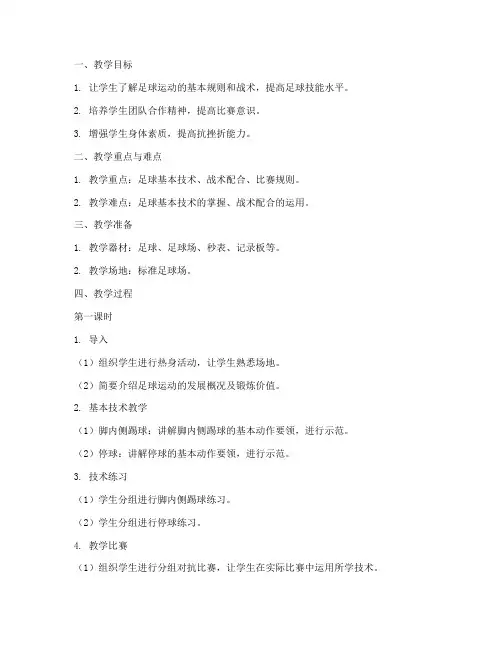 一、教学目标

1. 让学生了解足球运动的基本规则和战术，提高足球技能水平。

2. 培养学生团队合作精神，提高比赛意识。

3. 增强学生身体素质，提高抗挫折能力。

二、教学重点与难点

1. 教学重点：足球基本技术、战术配合、比赛规则。

2. 教学难点：足球基本技术的掌握、战术配合的运用。

三、教学准备

1. 教学器材：足球、足球场、秒表、记录板等。

2. 教学场地：标准足球场。

四、教学过程

第一课时

1. 导入

（1）组织学生进行热身活动，让学生熟悉场地。

（2）简要介绍足球运动的发展概况及锻炼价值。

2. 基本技术教学

（1）脚内侧踢球：讲解脚内侧踢球的基本动作要领，进行示范。

（2）停球：讲解停球的基本动作要领，进行示范。

3. 技术练习

（1）学生分组进行脚内侧踢球练习。

（2）学生分组进行停球练习。

4. 教学比赛

（1）组织学生进行分组对抗比赛，让学生在实际比赛中运用所学技术。